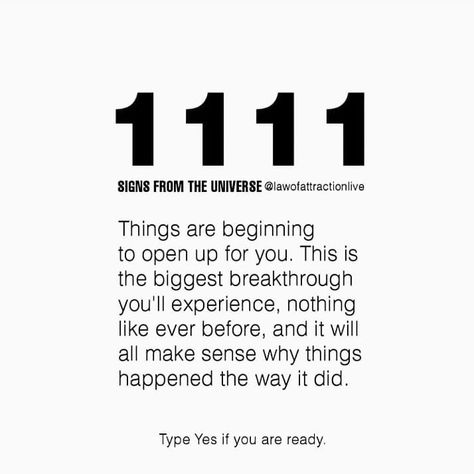 1111

SIGNS FROM THE UNIVERSE @lawofattractionlive

Things are beginning to open up for you. This is the biggest breakthrough you'll experience, nothing like ever before, and it will all make sense why things happened the way it did.

Type Yes if you are ready.